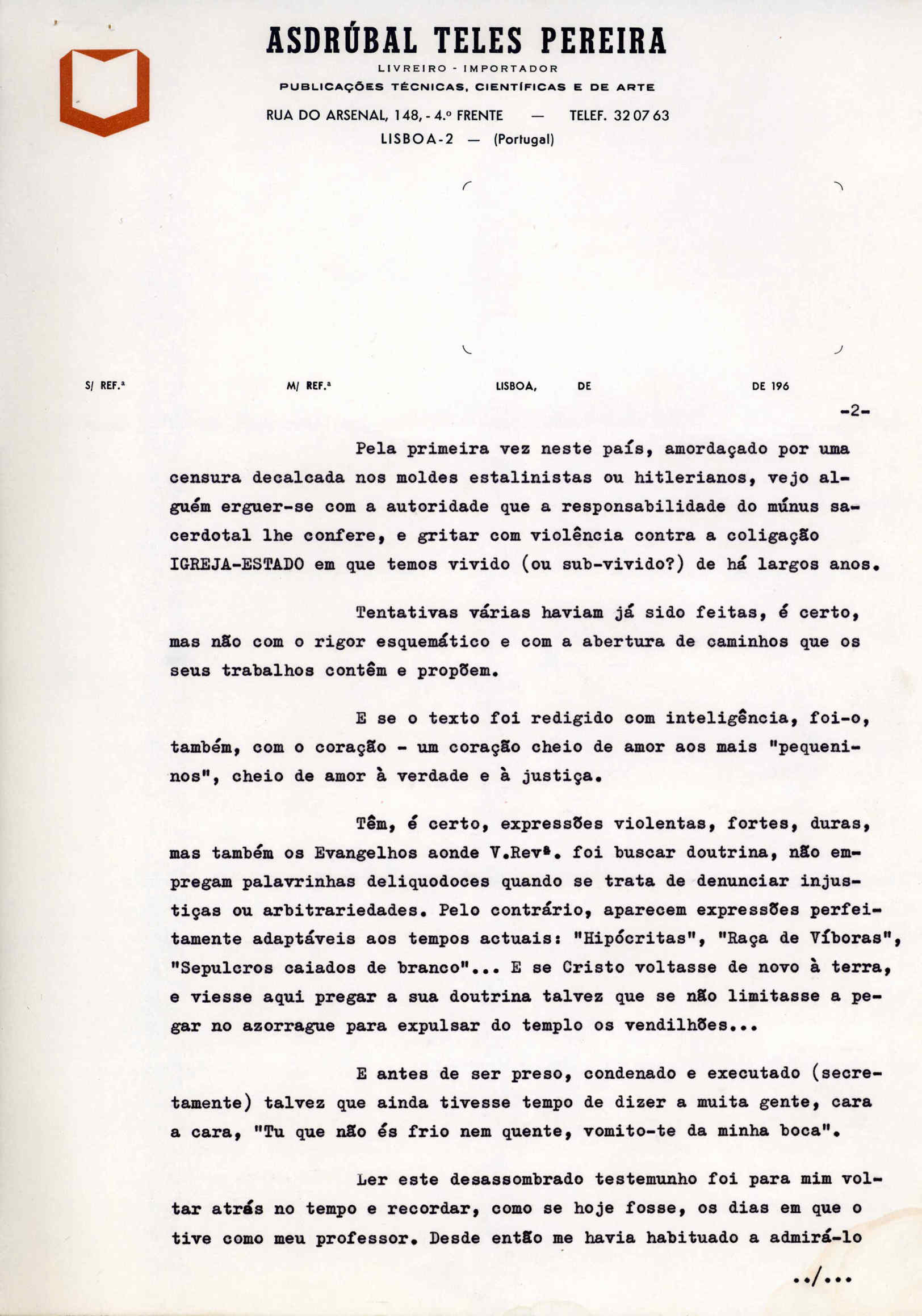 ASDRÚBAL TELES PEREIRA
LIVREIRO - IMPORTADOR
PUBLICAÇÕES TÉCNICAS, CIENTÍFICAS E DE ARTE
RUA DO ARSENAL, 148, - 4.º FRENTE — TELEF. 32 07 63
LISBOA-2 — (Portugal)

S/ REF.ª M/ REF.ª LISBOA, DE DE 196

-2-

Pela primeira vez neste país, amordaçado por uma censura decalcada nos moldes estalinistas ou hitlerianos, vejo alguém erguer-se com a autoridade que a responsabilidade do múnus sacerdotal lhe confere, e gritar com violência contra a coligação IGREJA-ESTADO em que temos vivido (ou sub-vivido?) de há largos anos.

Tentativas várias haviam já sido feitas, é certo, mas não com o rigor esquemático e com a abertura de caminhos que os seus trabalhos contêm e propõem.

E se o texto foi redigido com inteligência, foi-o, também, com o coração - um coração cheio de amor aos mais "pequeninos", cheio de amor à verdade e à justiça.

Têm, é certo, expressões violentas, fortes, duras, mas também os Evangelhos aonde V.Revª. foi buscar doutrina, não empregam palavrinhas deliquodoces quando se trata de denunciar injustiças ou arbitrariedades. Pelo contrário, aparecem expressões perfeitamente adaptáveis aos tempos actuais: "Hipócritas", "Raça de Víboras", "Sepulcros caiados de branco"... E se Cristo voltasse de novo à terra, e viesse aqui pregar a sua doutrina talvez que se não limitasse a pegar no azorrague para expulsar do templo os vendilhões...

E antes de ser preso, condenado e executado (secretamente) talvez que ainda tivesse tempo de dizer a muita gente, cara a cara, "Tu que não és frio nem quente, vomito-te da minha boca".

Ler este desassombrado testemunho foi para mim voltar atrás no tempo e recordar, como se hoje fosse, os dias em que o tive como meu professor. Desde então me havia habituado a admirá-lo

../...